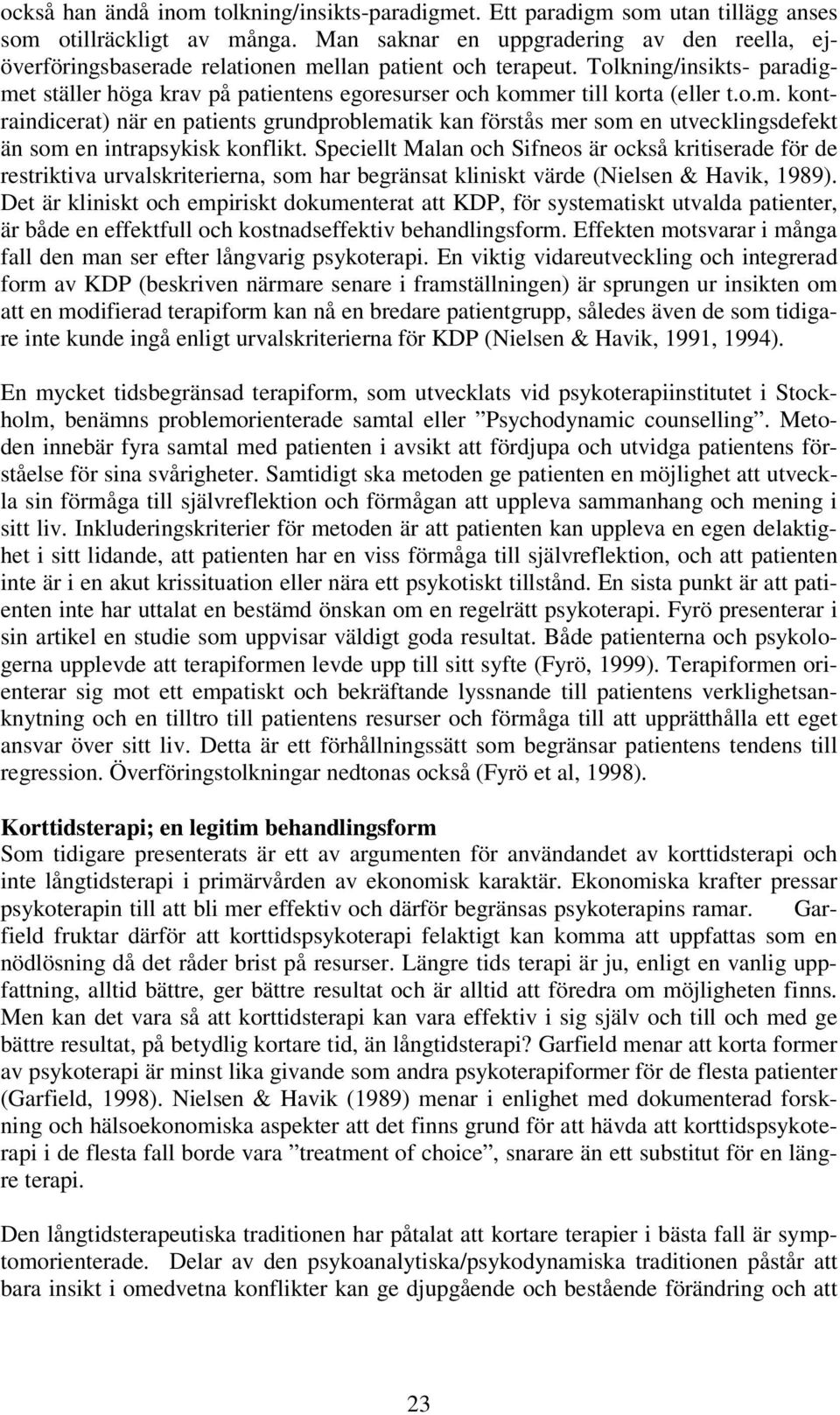 också han ändå inom tolkning/insikts-paradigmet. Ett paradigm som utan tillägg anses som otillräckligt av många. Man saknar en uppgradering av den reella, ej-överföringsbaserade relationen mellan patient och terapeut. Tolkning/insikts- paradigmet ställer höga krav på patientens egoresurser och kommer till korta (eller t.o.m. kontraindicerat) när en patients grundproblematik kan förstås mer som en utvecklingsdefekt än som en intrapsykisk konflikt. Speciellt Malan och Sifneos är också kritiserade för de restriktiva urvalskriterierna, som har begränsat kliniskt värde (Nielsen & Havik, 1989). Det är kliniskt och empiriskt dokumenterat att KDP, för systematiskt utvalda patienter, är både en effektfull och kostnadseffektiv behandlingsform. Effekten motsvarar i många fall den man ser efter långvarig psykoterapi. En viktig vidareutveckling och integrerad form av KDP (beskriven närmare senare i framställningen) är sprungen ur insikten om att en modifierad terapiform kan nå en bredare patientgrupp, således även de som tidigare inte kunde ingå enligt urvalskriterierna för KDP (Nielsen & Havik, 1991, 1994).

En mycket tidsbegränsad terapiform, som utvecklats vid psykoterapiinstitutet i Stockholm, benämns problemorienterade samtal eller ”Psychodynamic counselling”. Metoden innebär fyra samtal med patienten i avsikt att fördjupa och utvidga patientens förståelse för sina svårigheter. Samtidigt ska metoden ge patienten en möjlighet att utveckla sin förmåga till självreflektion och förmågan att uppleva sammanhang och mening i sitt liv. Inkluderingskriterier för metoden är att patienten kan uppleva en egen delaktighet i sitt lidande, att patienten har en viss förmåga till självreflektion, och att patienten inte är i en akut krissituation eller nära ett psykotiskt tillstånd. En sista punkt är att patienten inte har uttalat en bestämd önskan om en regelrätt psykoterapi. Fyrö presenterar i sin artikel en studie som uppvisar väldigt goda resultat. Både patienterna och psykologerna upplevde att terapiformen levde upp till sitt syfte (Fyrö, 1999). Terapiformen orienterar sig mot ett empatiskt och bekräftande lyssnande till patientens verklighetsanknytning och en tilltro till patientens resurser och förmåga till att upprätthålla ett eget ansvar över sitt liv. Detta är ett förhållningssätt som begränsar patientens tendens till regression. Överföringstolkningar nedtonas också (Fyrö et al, 1998).

Korttidsterapi; en legitim behandlingsform
Som tidigare presenterats är ett av argumenten för användandet av korttidsterapi och inte långtidsterapi i primärvården av ekonomisk karaktär. Ekonomiska krafter pressar psykoterapin till att bli mer effektiv och därför begränsas psykoterapins ramar. Garfield fruktar därför att korttidspsykoterapi felaktigt kan komma att uppfattas som en nödlösning då det råder brist på resurser. Längre tids terapi är ju, enligt en vanlig uppfattning, alltid bättre, ger bättre resultat och är alltid att föredra om möjligheten finns. Men kan det vara så att korttidsterapi kan vara effektiv i sig själv och till och med ge bättre resultat, på betydlig kortare tid, än långtidsterapi? Garfield menar att korta former av psykoterapi är minst lika givande som andra psykoterapiformer för de flesta patienter (Garfield, 1998). Nielsen & Havik (1989) menar i enlighet med dokumenterad forskning och hälsoekonomiska aspekter att det finns grund för att hävda att korttidspsykoterapi i de flesta fall borde vara ”treatment of choice”, snarare än ett substitut för en längre terapi.

Den långtidsterapeutiska traditionen har påtalat att kortare terapier i bästa fall är symptomorienterade. Delar av den psykoanalytiska/psykodynamiska traditionen påstår att bara insikt i omedvetna konflikter kan ge djupgående och bestående förändring och att

23